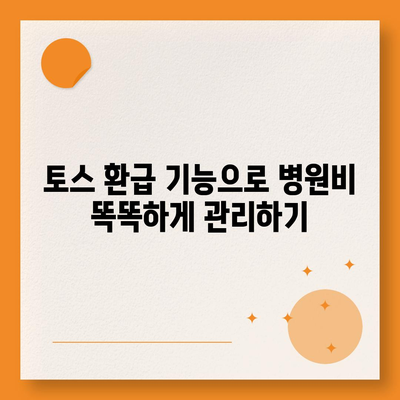 토스 환급 기능으로 병원비 똑똑하게 관리하기